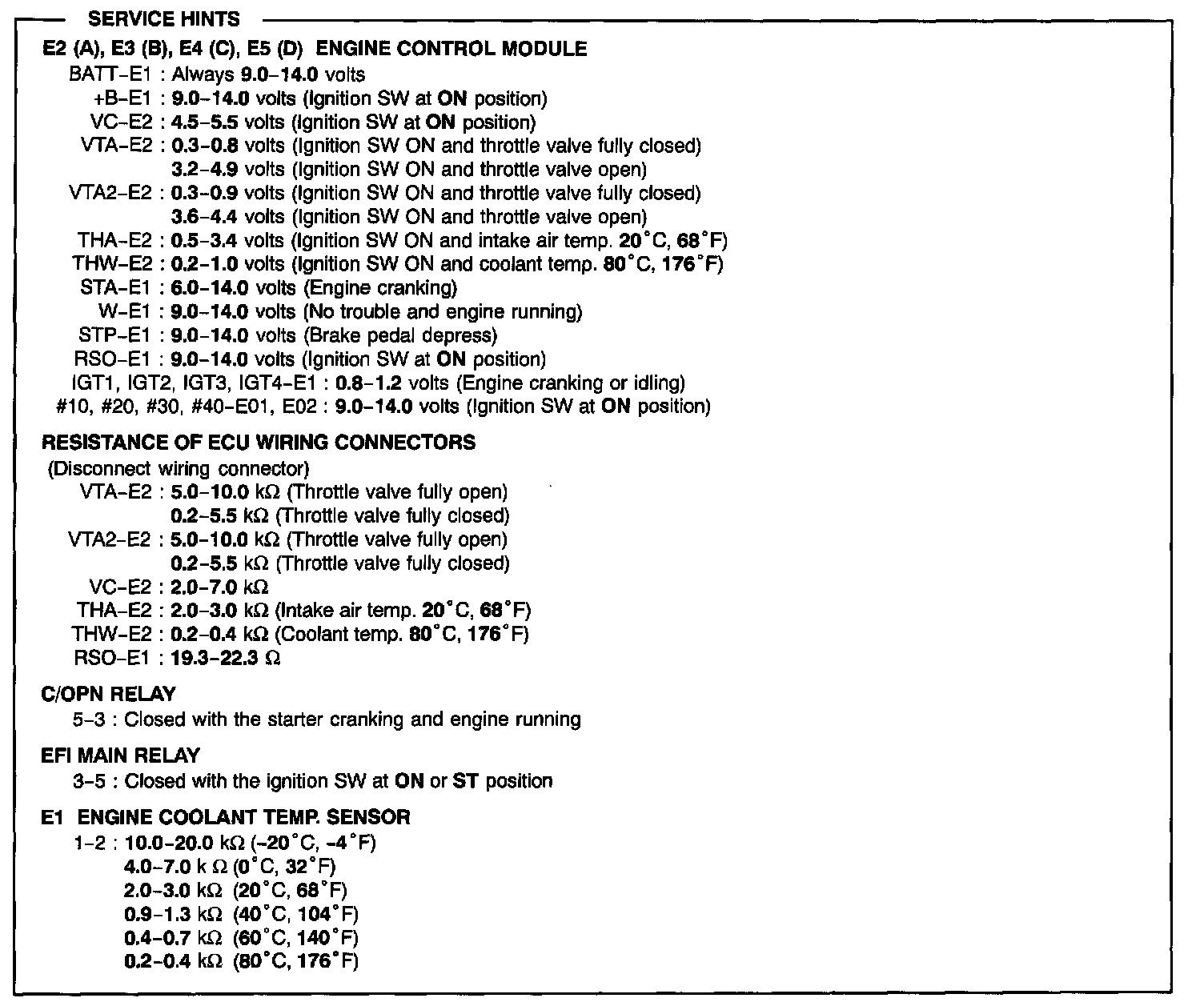 SERVICE HINTS

E2 (A), E3 (B), E4 (C), E5 (D) ENGINE CONTROL MODULE
BATT–E1 : Always 9.0–14.0 volts
+B–E1 : 9.0–14.0 volts (Ignition SW at ON position)
VC–E2 : 4.5–5.5 volts (Ignition SW at ON position)
VTA–E2 : 0.3–0.8 volts (Ignition SW ON and throttle valve fully closed)
3.2–4.9 volts (Ignition SW ON and throttle valve open)
VTA2–E2 : 0.3–0.9 volts (Ignition SW ON and throttle valve fully closed)
3.6–4.4 volts (Ignition SW ON and throttle valve open)
THA–E2 : 0.5–3.4 volts (Ignition SW ON and intake air temp. 20°C, 68°F)
THW–E2 : 0.2–1.0 volts (Ignition SW ON and coolant temp. 80°C, 176°F)
STA–E1 : 6.0–14.0 volts (Engine cranking)
W–E1 : 9.0–14.0 volts (No trouble and engine running)
STP–E1 : 9.0–14.0 volts (Brake pedal depress)
RSO–E1 : 9.0–14.0 volts (Ignition SW at ON position)
IGT1, IGT2, IGT3, IGT4–E1 : 0.8–1.2 volts (Engine cranking or idling)
#10, #20, #30, #40–E01, E02 : 9.0–14.0 volts (Ignition SW at ON position)

RESISTANCE OF ECU WIRING CONNECTORS
(Disconnect wiring connector)
VTA–E2 : 5.0–10.0 kΩ (Throttle valve fully open)
0.2–5.5 kΩ (Throttle valve fully closed)
VTA2–E2 : 5.0–10.0 kΩ (Throttle valve fully open)
0.2–5.5 kΩ (Throttle valve fully closed)
VC–E2 : 2.0–7.0 kΩ
THA–E2 : 2.0–3.0 kΩ (Intake air temp. 20°C, 68°F)
THW–E2 : 0.2–0.4 kΩ (Coolant temp. 80°C, 176°F)
RSO–E1 : 19.3–22.3 Ω

C/OPN RELAY
5–3 : Closed with the starter cranking and engine running

EFI MAIN RELAY
3–5 : Closed with the ignition SW at ON or ST position

E1 ENGINE COOLANT TEMP. SENSOR
1–2 : 10.0–20.0 kΩ (–20°C, –4°F)
4.0–7.0 k Ω (0°C, 32°F)
2.0–3.0 kΩ (20°C, 68°F)
0.9–1.3 kΩ (40°C, 104°F)
0.4–0.7 kΩ (60°C, 140°F)
0.2–0.4 kΩ (80°C, 176°F)